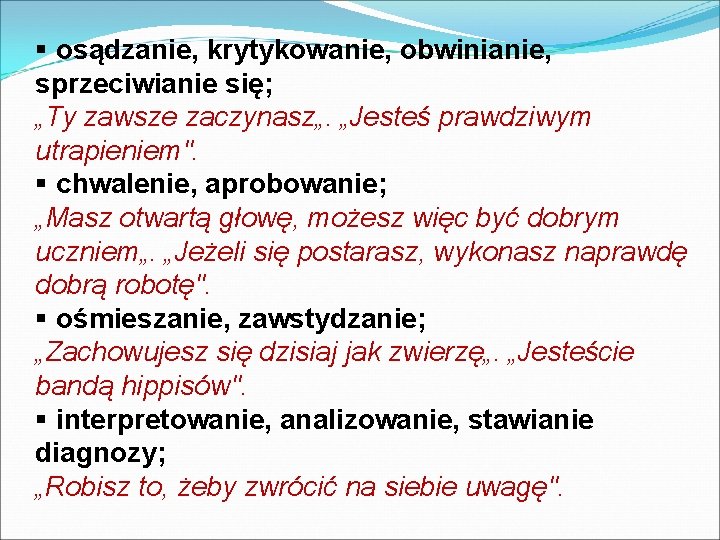 ▪ osądzanie, krytykowanie, obwinianie, sprzeciwianie się;
„Ty zawsze zaczynasz„. „Jesteś prawdziwym utrapieniem".
▪ chwalenie, aprobowanie;
„Masz otwartą głowę, możesz więc być dobrym uczniem„. „Jeżeli się postarasz, wykonasz naprawdę dobrą robotę".
▪ ośmieszanie, zawstydzanie;
„Zachowujesz się dzisiaj jak zwierzę„. „Jesteście bandą hippisów".
▪ interpretowanie, analizowanie, stawianie diagnozy;
„Robisz to, żeby zwrócić na siebie uwagę".